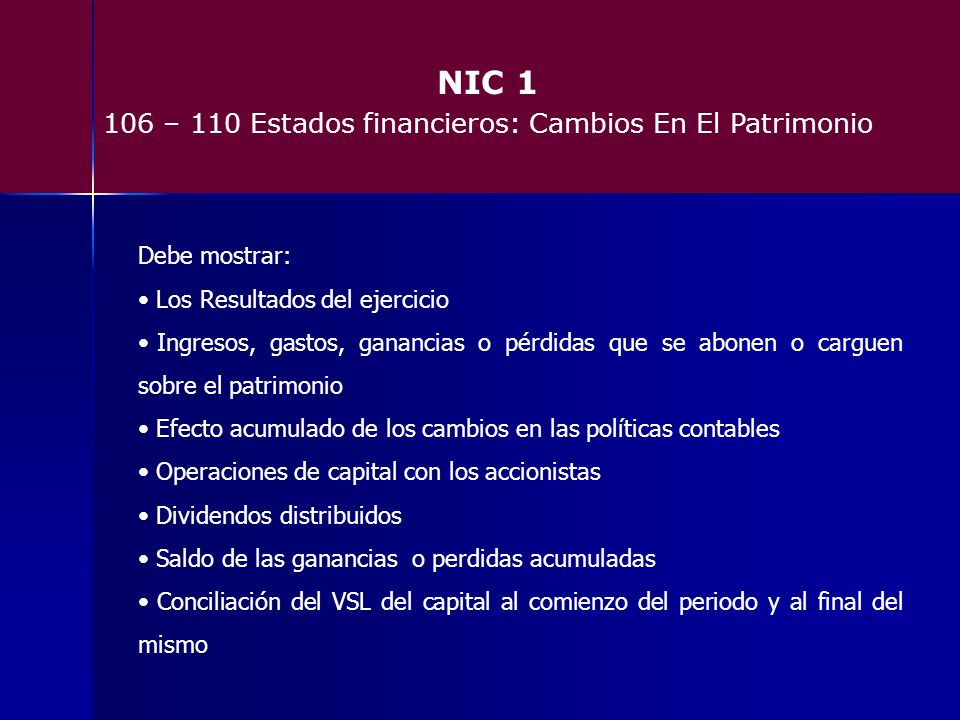 NIC 1
106 – 110 Estados financieros: Cambios En El Patrimonio

Debe mostrar:
• Los Resultados del ejercicio
• Ingresos, gastos, ganancias o pérdidas que se abonen o carguen sobre el patrimonio
• Efecto acumulado de los cambios en las políticas contables
• Operaciones de capital con los accionistas
• Dividendos distribuidos
• Saldo de las ganancias o perdidas acumuladas
• Conciliación del VSL del capital al comienzo del periodo y al final del mismo